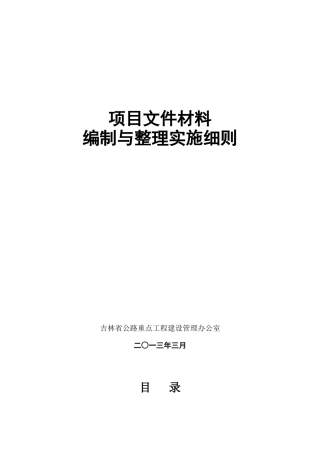 项目文件材料
编制与整理实施细则

吉林省公路重点工程建设管理办公室

二〇一三年三月

目 录